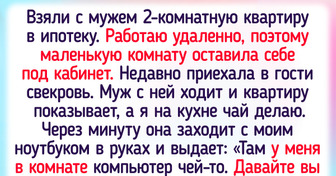 Взяли с мужем 2-комнатную квартиру в ипотеку. Работаю удаленно, поэтому маленькую комнату оставила себе под кабинет. Недавно приехала в гости свекровь. Муж с ней ходит и квартиру показывает, а я на кухне чай делаю. Через минуту она заходит с моим ноутбуком в руках и выдает: «Там у меня в комнате компьютер чей-то. Давайте вы